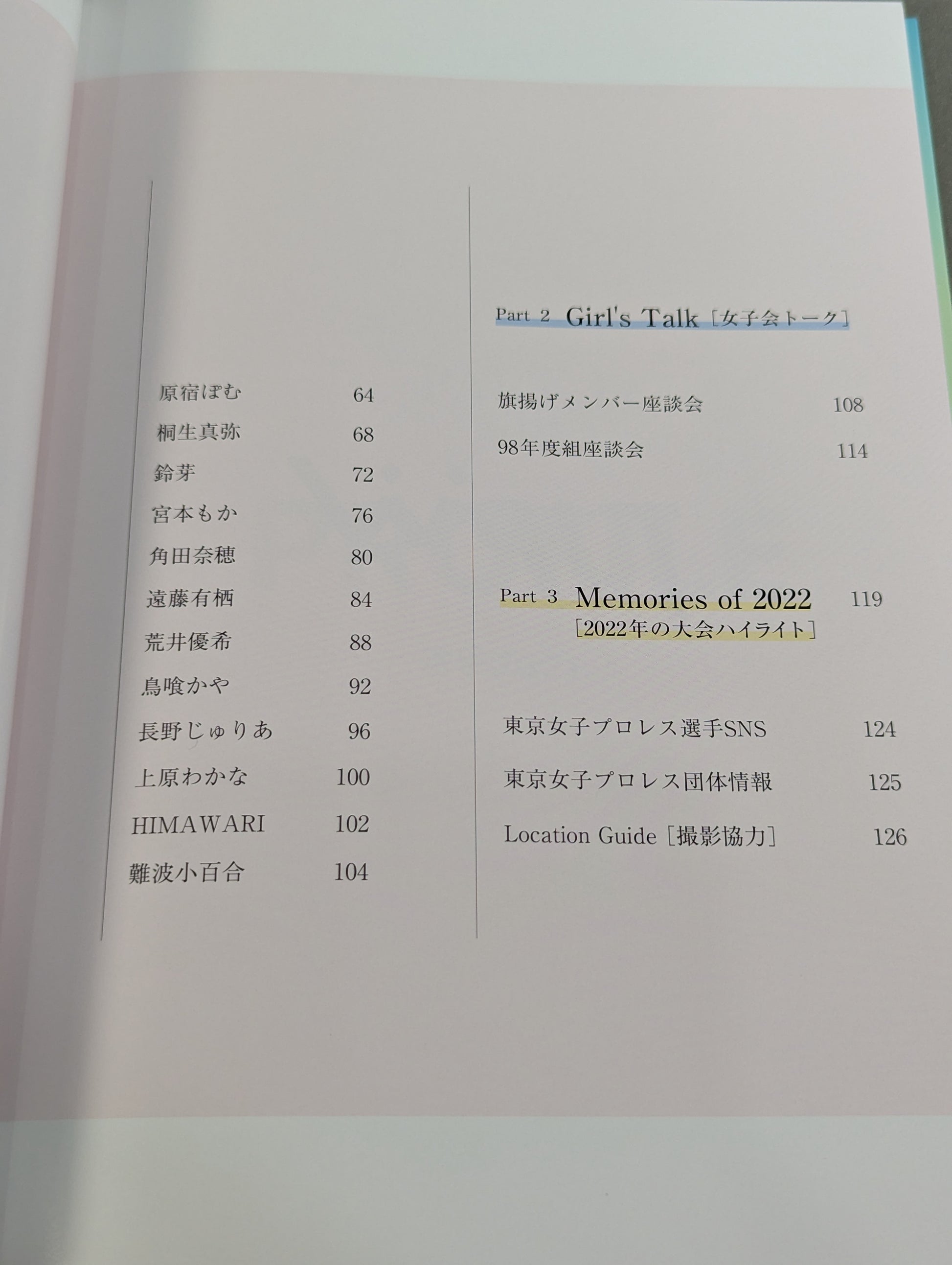 原宿ぽむ 64
桐生真弥 68
鈴芽 72
宮本もか 76
角田奈穂 80
遠藤有栖 84
荒井優希 88
鳥喰かや 92
長野じゅりあ 96
上原わかな 100
HIMAWARI 102
難波小百合 104

Part 2 Girl's Talk［女子会トーク］

旗揚げメンバー座談会 108
98年度組座談会 114

Part 3 Memories of 2022 119
［2022年の大会ハイライト］

東京女子プロレス選手SNS 124
東京女子プロレス団体情報 125
Location Guide［撮影協力］ 126